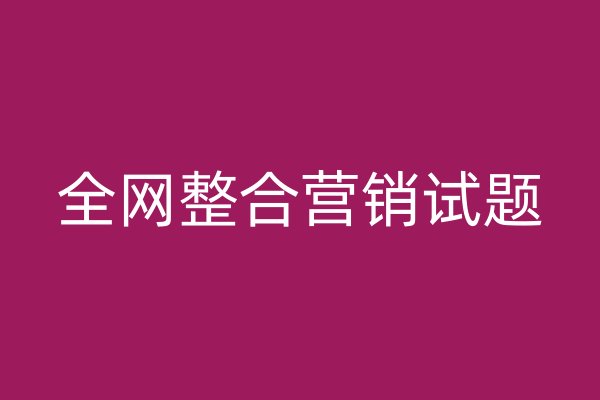 全网整合营销试题